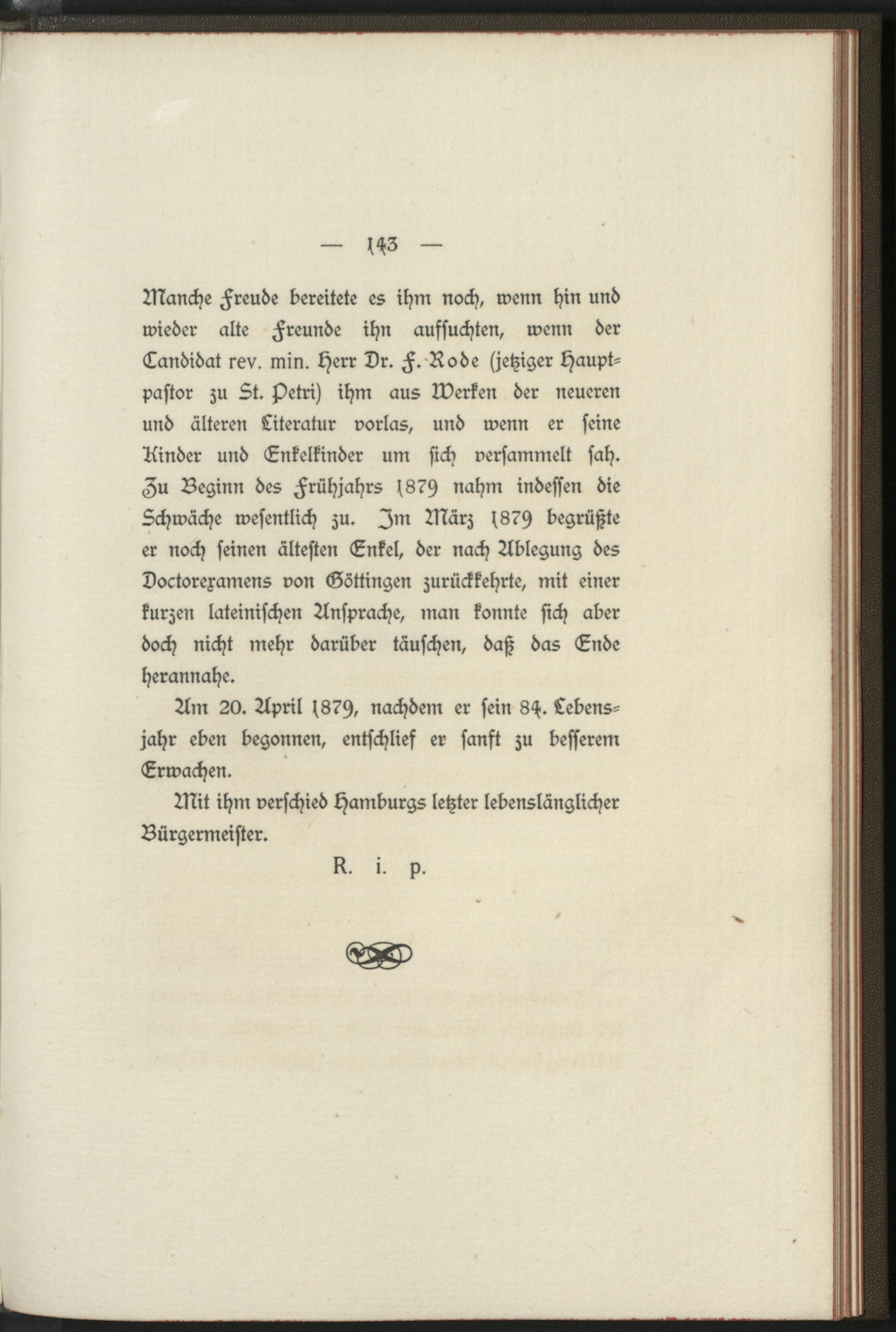 — 143 —

Manche Freude bereitete es ihm noch, wenn hin und wieder alte Freunde ihn aufsuchten, wenn der Candidat rev. min. Herr Dr. F. Rode (jetziger Hauptpastor zu St. Petri) ihm aus Werken der neueren und älteren Literatur vorlas, und wenn er seine Kinder und Enkelkinder um sich versammelt sah. Zu Beginn des Frühjahrs 1879 nahm indessen die Schwäche wesentlich zu. Im März 1879 begrüßte er noch seinen ältesten Enkel, der nach Ablegung des Doctorexamens von Göttingen zurückkehrte, mit einer kurzen lateinischen Ansprache, man konnte sich aber doch nicht mehr darüber täuschen, daß das Ende herannahe.

Am 20. April 1879, nachdem er sein 84. Lebensjahr eben begonnen, entschlief er sanft zu besserem Erwachen.

Mit ihm verschied Hamburgs letzter lebenslänglicher Bürgermeister.

R. i. p.